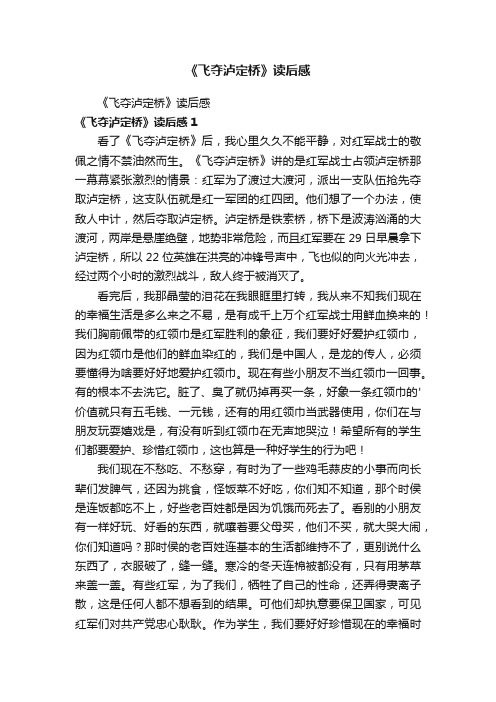 《飞夺泸定桥》读后感

《飞夺泸定桥》读后感

《飞夺泸定桥》读后感 1

看了《飞夺泸定桥》后，我心里久久不能平静，对红军战士的敬佩之情不禁油然而生。《飞夺泸定桥》讲的是红军战士占领泸定桥那一幕幕紧张激烈的情景：红军为了渡过大渡河，派出一支队伍抢先夺取泸定桥，这支队伍就是红一军团的红四团。他们想了一个办法，使敌人中计，然后夺取泸定桥。泸定桥是铁索桥，桥下是波涛汹涌的大渡河，两岸是悬崖绝壁，地势非常危险，而且红军要在 29 日早晨拿下泸定桥，所以 22 位英雄在洪亮的冲锋号声中，飞也似的向火光冲去，经过两个小时的激烈战斗，敌人终于被消灭了。

看完后，我那晶莹的泪花在我眼眶里打转，我从来不知我们现在的幸福生活是多么来之不易，是有成千上万个红军战士用鲜血换来的！我们胸前佩带的红领巾是红军胜利的象征，我们要好好爱护红领巾，因为红领巾是他们的鲜血染红的，我们是中国人，是龙的传人，必须要懂得为啥要好好地爱护红领巾。现在有些小朋友不当红领巾一回事。有的根本不去洗它。脏了、臭了就仍掉再买一条，好象一条红领巾的'价值就只有五毛钱、一元钱，还有的用红领巾当武器使用，你们在与朋友玩耍嬉戏是，有没有听到红领巾在无声地哭泣！希望所有的学生们都要爱护、珍惜红领巾，这也算是一种好学生的行为吧！

我们现在不愁吃、不愁穿，有时为了一些鸡毛蒜皮的小事而向长辈们发脾气，还因为挑食，怪饭菜不好吃，你们知不知道，那个时侯是连饭都吃不上，好些老百姓都是因为饥饿而死去了。看别的小朋友有一样好玩、好看的东西，就嚷着要父母买，他们不买，就大哭大闹，你们知道吗？那时侯的老百姓连基本的生活都维持不了，更别说什么东西了，衣服破了，缝一缝。寒冷的冬天连棉被都没有，只有用茅草来盖一盖。有些红军，为了我们，牺牲了自己的性命，还弄得妻离子散，这是任何人都不想看到的结果。可他们却执意要保卫国家，可见红军们对共产党忠心耿耿。作为学生，我们要好好珍惜现在的幸福时